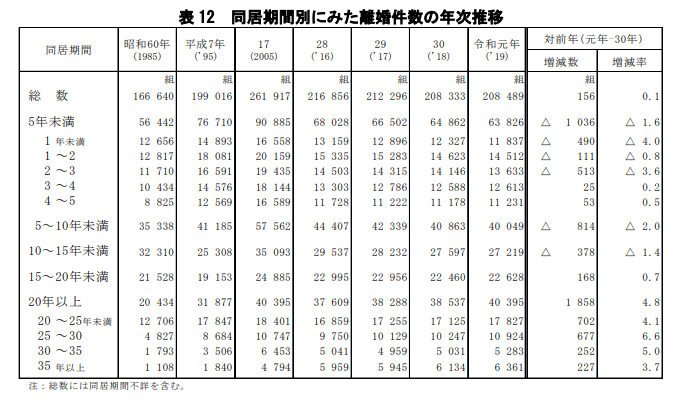 表 12　同居期間別にみた離婚件数の年次推移

| 同居期間 | 昭和60年 (1985) | 平成7年 ('95) | 17 (2005) | 28 ('16) | 29 ('17) | 30 ('18) | 令和元年 ('19) | 対前年(元年-30年) 増減数 | 対前年(元年-30年) 増減率 |
|---|---|---|---|---|---|---|---|---|---|
| | 組 | 組 | 組 | 組 | 組 | 組 | 組 | 組 | |
| 総　数 | 166 640 | 199 016 | 261 917 | 216 856 | 212 296 | 208 333 | 208 489 | 156 | 0.1 |
| 5年未満 | 56 442 | 76 710 | 90 885 | 68 028 | 66 502 | 64 862 | 63 826 | △　1 036 | △ 1.6 |
| 1 年未満 | 12 656 | 14 893 | 16 558 | 13 159 | 12 896 | 12 327 | 11 837 | △　490 | △ 4.0 |
| 1 ～2 | 12 817 | 18 081 | 20 159 | 15 335 | 15 283 | 14 623 | 14 512 | △　111 | △ 0.8 |
| 2 ～3 | 11 710 | 16 591 | 19 435 | 14 503 | 14 315 | 14 146 | 13 633 | △　513 | △ 3.6 |
| 3 ～4 | 10 434 | 14 576 | 18 144 | 13 303 | 12 786 | 12 588 | 12 613 | 25 | 0.2 |
| 4 ～5 | 8 825 | 12 569 | 16 589 | 11 728 | 11 222 | 11 178 | 11 231 | 53 | 0.5 |
| 5～10年未満 | 35 338 | 41 185 | 57 562 | 44 407 | 42 339 | 40 863 | 40 049 | △　814 | △ 2.0 |
| 10～15年未満 | 32 310 | 25 308 | 35 093 | 29 537 | 28 232 | 27 597 | 27 219 | △　378 | △ 1.4 |
| 15～20年未満 | 21 528 | 19 153 | 24 885 | 22 995 | 22 956 | 22 460 | 22 628 | 168 | 0.7 |
| 20年以上 | 20 434 | 31 877 | 40 395 | 37 609 | 38 288 | 38 537 | 40 395 | 1 858 | 4.8 |
| 20 ～25年未満 | 12 706 | 17 847 | 18 401 | 16 859 | 17 255 | 17 125 | 17 827 | 702 | 4.1 |
| 25 ～30 | 4 827 | 8 684 | 10 747 | 9 750 | 10 129 | 10 247 | 10 924 | 677 | 6.6 |
| 30 ～35 | 1 793 | 3 506 | 6 453 | 5 041 | 4 959 | 5 031 | 5 283 | 252 | 5.0 |
| 35 年以上 | 1 108 | 1 840 | 4 794 | 5 959 | 5 945 | 6 134 | 6 361 | 227 | 3.7 |

注：総数には同居期間不詳を含む。